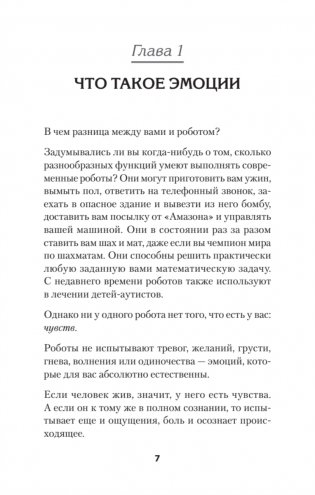 Глава 1

ЧТО ТАКОЕ ЭМОЦИИ

В чем разница между вами и роботом?

Задумывались ли вы когда-нибудь о том, сколько разнообразных функций умеют выполнять современные роботы? Они могут приготовить вам ужин, вымыть пол, ответить на телефонный звонок, заехать в опасное здание и вывезти из него бомбу, доставить вам посылку от «Амазона» и управлять вашей машиной. Они в состоянии раз за разом ставить вам шах и мат, даже если вы чемпион мира по шахматам. Они способны решить практически любую заданную вами математическую задачу. С недавнего времени роботов также используют в лечении детей-аутистов.

Однако ни у одного робота нет того, что есть у вас: чувств.

Роботы не испытывают тревог, желаний, грусти, гнева, волнения или одиночества — эмоций, которые для вас абсолютно естественны.

Если человек жив, значит, у него есть чувства. А если он к тому же в полном сознании, то испытывает еще и ощущения, боль и осознает происходящее.

7